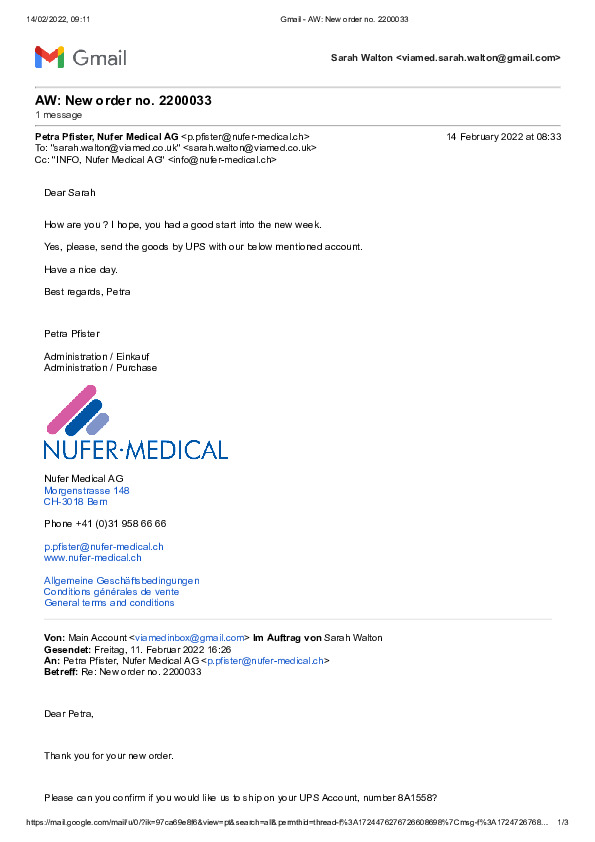 14/02/2022, 09:11	Gmail - AW: New order no. 2200033

Gmail

Sarah Walton <viamed.sarah.walton@gmail.com>

AW: New order no. 2200033
1 message

Petra Pfister, Nufer Medical AG <p.pfister@nufer-medical.ch>	14 February 2022 at 08:33
To: "sarah.walton@viamed.co.uk" <sarah.walton@viamed.co.uk>
Cc: "INFO, Nufer Medical AG" <info@nufer-medical.ch>

Dear Sarah

How are you ? I hope, you had a good start into the new week.

Yes, please, send the goods by UPS with our below mentioned account.

Have a nice day.

Best regards, Petra

Petra Pfister

Administration / Einkauf
Administration / Purchase

NUFER·MEDICAL

Nufer Medical AG
Morgenstrasse 148
CH-3018 Bern

Phone +41 (0)31 958 66 66

p.pfister@nufer-medical.ch
www.nufer-medical.ch

Allgemeine Geschäftsbedingungen
Conditions générales de vente
General terms and conditions

Von: Main Account <viamedinbox@gmail.com> Im Auftrag von Sarah Walton
Gesendet: Freitag, 11. Februar 2022 16:26
An: Petra Pfister, Nufer Medical AG <p.pfister@nufer-medical.ch>
Betreff: Re: New order no. 2200033

Dear Petra,

Thank you for your new order.

Please can you confirm if you would like us to ship on your UPS Account, number 8A1558?

https://mail.google.com/mail/u/0/?ik=97ca69e8f6&view=pt&search=all&permthid=thread-f%3A1724476276726608698%7Cmsg-f%3A1724726768...	1/3